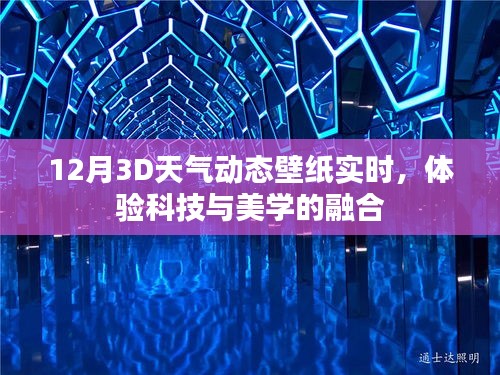 12月3D天气动态壁纸实时，体验科技与美学的融合

通士达照明